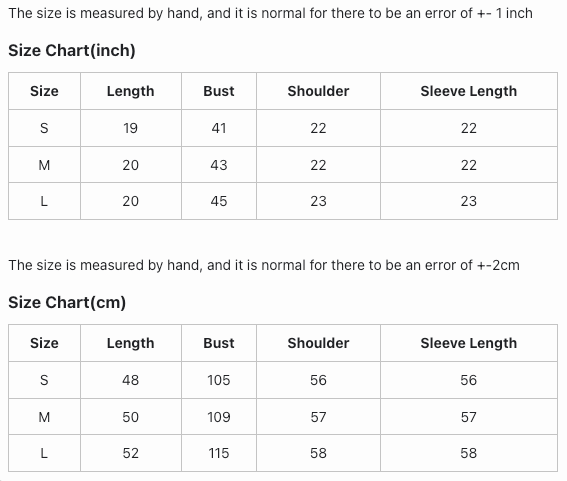 The size is measured by hand, and it is normal for there to be an error of +- 1 inch

Size Chart(inch)

| Size | Length | Bust | Shoulder | Sleeve Length |
|---|---|---|---|---|
| S | 19 | 41 | 22 | 22 |
| M | 20 | 43 | 22 | 22 |
| L | 20 | 45 | 23 | 23 |

The size is measured by hand, and it is normal for there to be an error of +-2cm

Size Chart(cm)

| Size | Length | Bust | Shoulder | Sleeve Length |
|---|---|---|---|---|
| S | 48 | 105 | 56 | 56 |
| M | 50 | 109 | 57 | 57 |
| L | 52 | 115 | 58 | 58 |